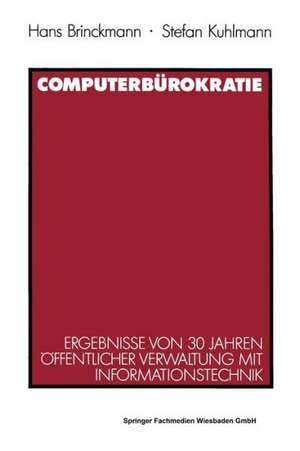 Hans Brinckmann · Stefan Kuhlmann

COMPUTERBÜROKRATIE

ERGEBNISSE VON 30 JAHREN ÖFFENTLICHER VERWALTUNG MIT INFORMATIONSTECHNIK

Springer Fachmedien Wiesbaden GmbH